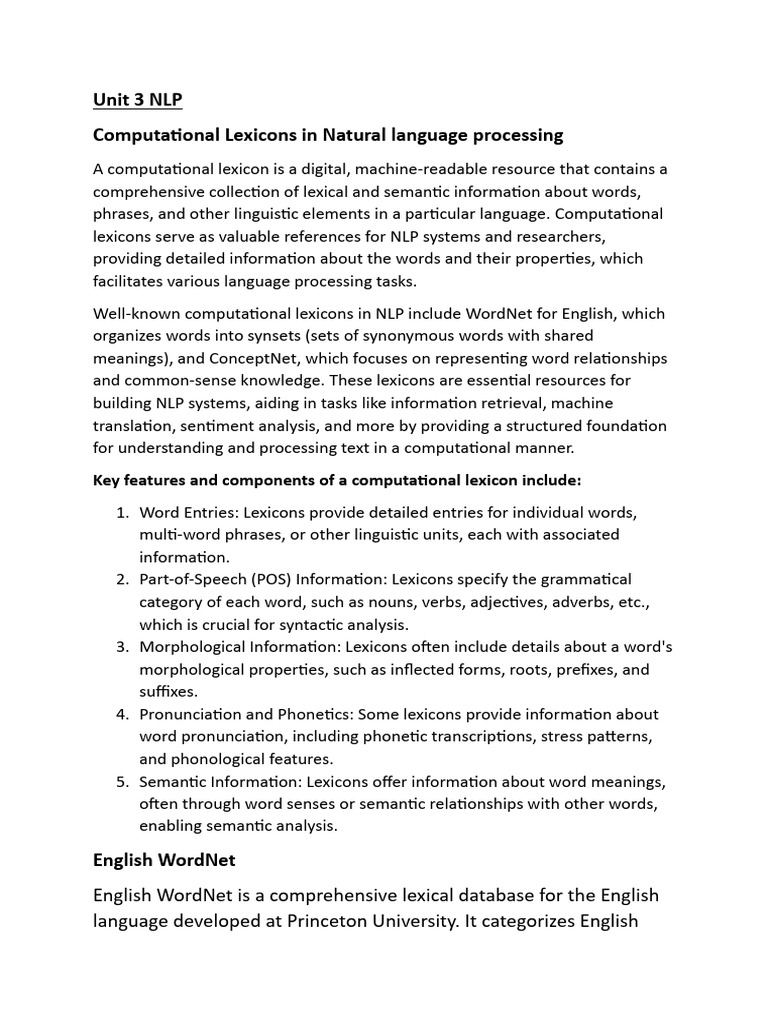 Unit 3 NLP

Computational Lexicons in Natural language processing

A computational lexicon is a digital, machine-readable resource that contains a comprehensive collection of lexical and semantic information about words, phrases, and other linguistic elements in a particular language. Computational lexicons serve as valuable references for NLP systems and researchers, providing detailed information about the words and their properties, which facilitates various language processing tasks.

Well-known computational lexicons in NLP include WordNet for English, which organizes words into synsets (sets of synonymous words with shared meanings), and ConceptNet, which focuses on representing word relationships and common-sense knowledge. These lexicons are essential resources for building NLP systems, aiding in tasks like information retrieval, machine translation, sentiment analysis, and more by providing a structured foundation for understanding and processing text in a computational manner.

Key features and components of a computational lexicon include:

1. Word Entries: Lexicons provide detailed entries for individual words, multi-word phrases, or other linguistic units, each with associated information.
2. Part-of-Speech (POS) Information: Lexicons specify the grammatical category of each word, such as nouns, verbs, adjectives, adverbs, etc., which is crucial for syntactic analysis.
3. Morphological Information: Lexicons often include details about a word's morphological properties, such as inflected forms, roots, prefixes, and suffixes.
4. Pronunciation and Phonetics: Some lexicons provide information about word pronunciation, including phonetic transcriptions, stress patterns, and phonological features.
5. Semantic Information: Lexicons offer information about word meanings, often through word senses or semantic relationships with other words, enabling semantic analysis.

English WordNet

English WordNet is a comprehensive lexical database for the English language developed at Princeton University. It categorizes English